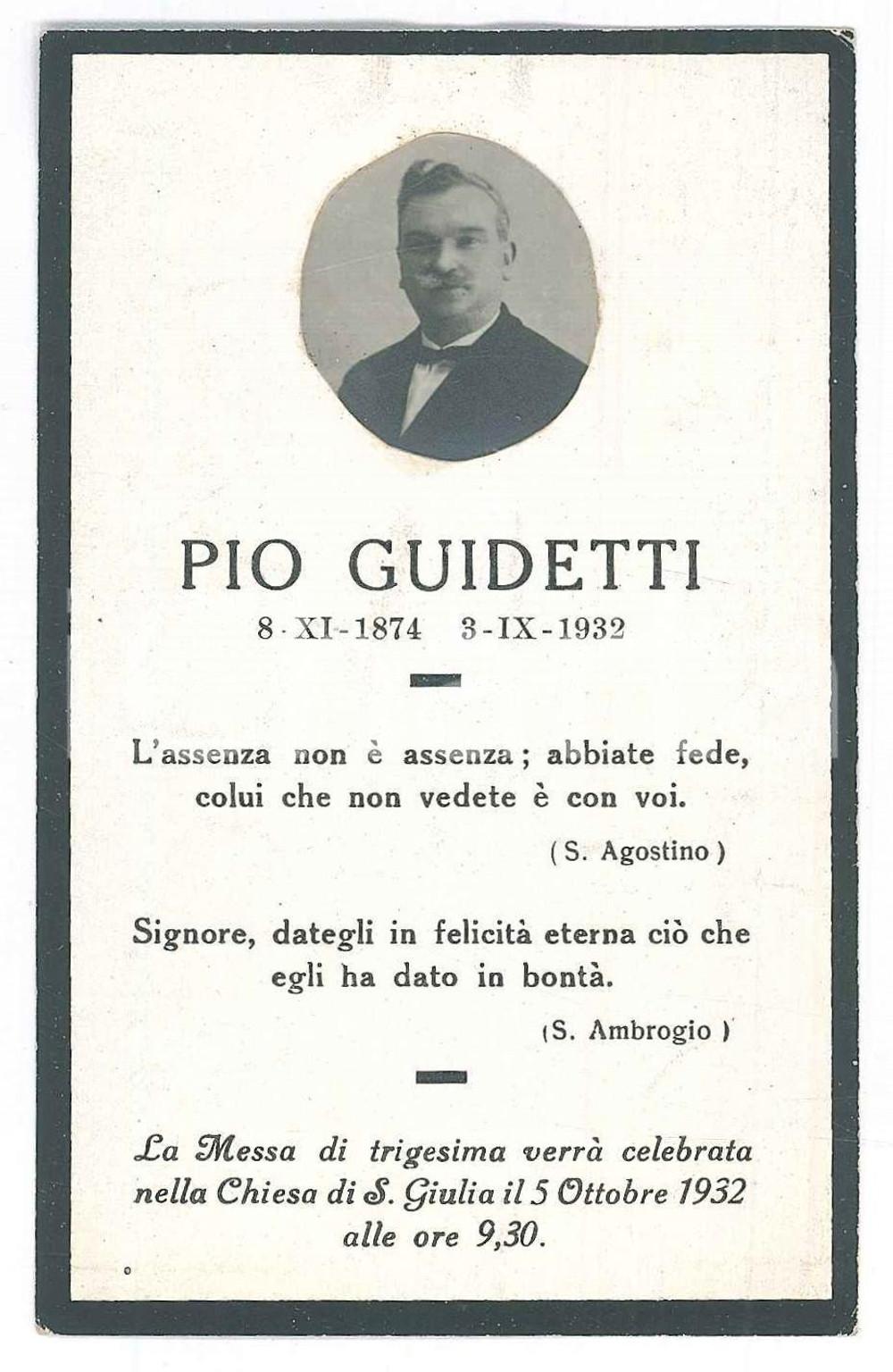 PIO GUIDETTI
8-XI-1874 3-IX-1932

L'assenza non è assenza; abbiate fede, colui che non vedete è con voi.

(S. Agostino)

Signore, dategli in felicità eterna ciò che egli ha dato in bontà.

(S. Ambrogio)

La Messa di trigesima verrà celebrata nella Chiesa di S. Giulia il 5 Ottobre 1932 alle ore 9,30.